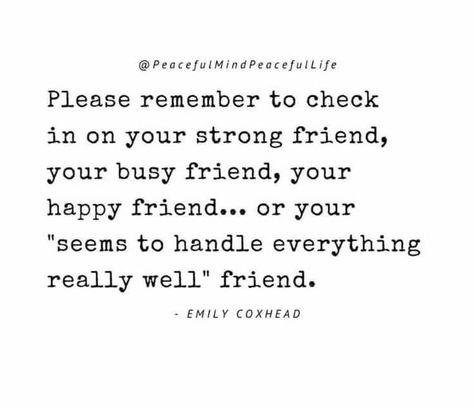 @PeacefulMindPeacefulLife

Please remember to check in on your strong friend, your busy friend, your happy friend... or your "seems to handle everything really well" friend.

- EMILY COXHEAD